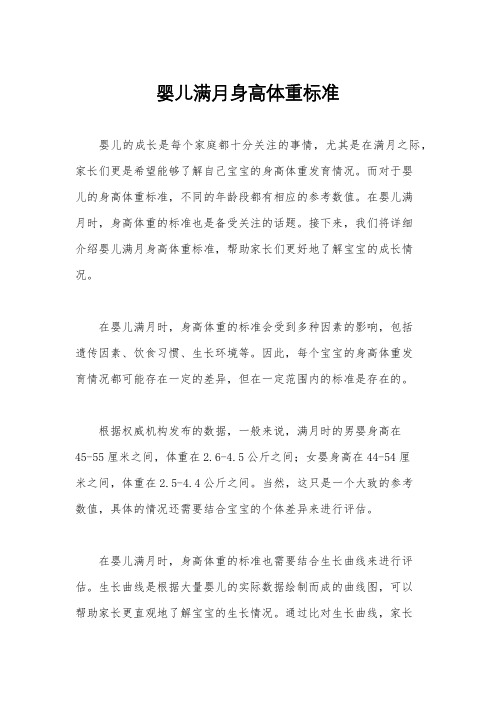 婴儿满月身高体重标准

婴儿的成长是每个家庭都十分关注的事情，尤其是在满月之际，家长们更是希望能够了解自己宝宝的身高体重发育情况。而对于婴儿的身高体重标准，不同的年龄段都有相应的参考数值。在婴儿满月时，身高体重的标准也是备受关注的话题。接下来，我们将详细介绍婴儿满月身高体重标准，帮助家长们更好地了解宝宝的成长情况。

在婴儿满月时，身高体重的标准会受到多种因素的影响，包括遗传因素、饮食习惯、生长环境等。因此，每个宝宝的身高体重发育情况都可能存在一定的差异，但在一定范围内的标准是存在的。

根据权威机构发布的数据，一般来说，满月时的男婴身高在45-55厘米之间，体重在2.6-4.5公斤之间；女婴身高在44-54厘米之间，体重在2.5-4.4公斤之间。当然，这只是一个大致的参考数值，具体的情况还需要结合宝宝的个体差异来进行评估。

在婴儿满月时，身高体重的标准也需要结合生长曲线来进行评估。生长曲线是根据大量婴儿的实际数据绘制而成的曲线图，可以帮助家长更直观地了解宝宝的生长情况。通过比对生长曲线，家长